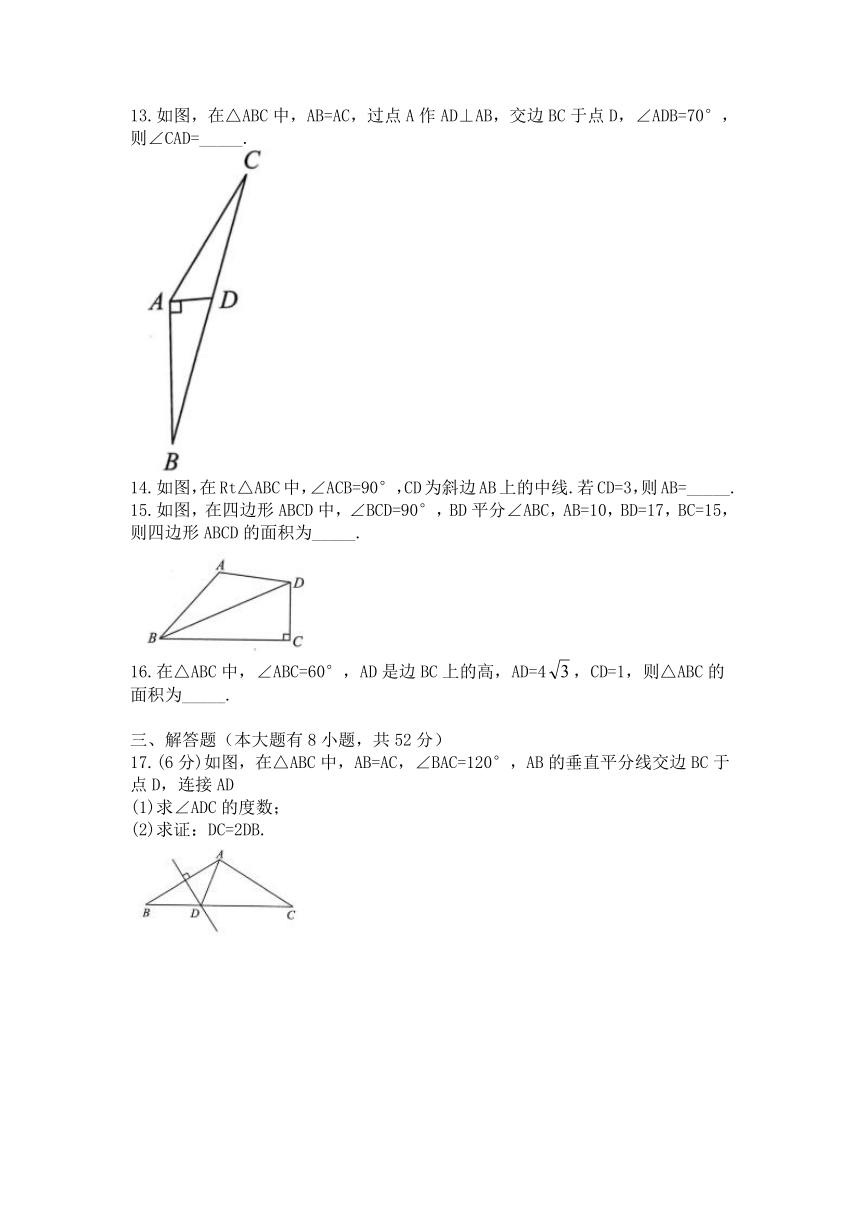 13.如图，在△ABC 中，AB=AC，过点 A 作 AD⊥AB，交边 BC 于点 D，∠ADB=70°，则∠CAD=_____.

C
A
D
B

14.如图,在 Rt△ABC 中,∠ACB=90°,CD 为斜边 AB 上的中线.若 CD=3,则 AB=_____.
15.如图，在四边形 ABCD 中，∠BCD=90°，BD 平分∠ABC，AB=10，BD=17，BC=15，则四边形 ABCD 的面积为_____.

A
D
B
C

16.在△ABC 中，∠ABC=60°，AD 是边 BC 上的高，AD=$4\sqrt{3}$，CD=1，则△ABC 的面积为_____.

三、解答题（本大题有 8 小题，共 52 分）
17.(6 分)如图，在△ABC 中，AB=AC，∠BAC=120°，AB 的垂直平分线交边 BC 于点 D，连接 AD
(1)求∠ADC 的度数；
(2)求证：DC=2DB.

A
B
D
C